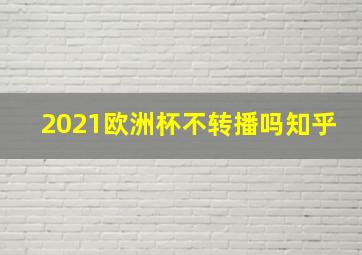 2021欧洲杯不转播吗知乎